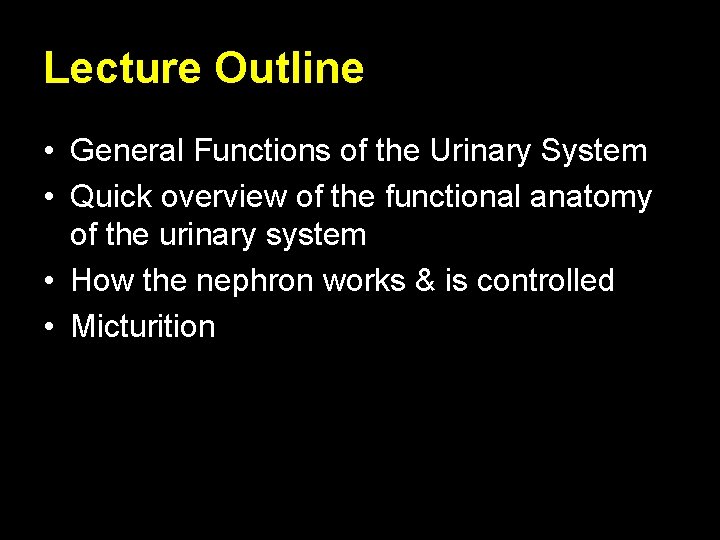 Lecture Outline

• General Functions of the Urinary System
• Quick overview of the functional anatomy of the urinary system
• How the nephron works & is controlled
• Micturition